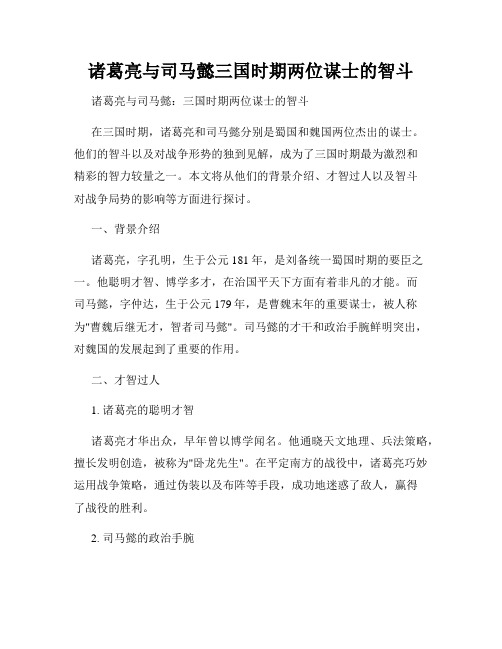 诸葛亮与司马懿三国时期两位谋士的智斗

诸葛亮与司马懿：三国时期两位谋士的智斗

在三国时期，诸葛亮和司马懿分别是蜀国和魏国两位杰出的谋士。他们的智斗以及对战争形势的独到见解，成为了三国时期最为激烈和精彩的智力较量之一。本文将从他们的背景介绍、才智过人以及智斗对战争局势的影响等方面进行探讨。

一、背景介绍

诸葛亮，字孔明，生于公元181年，是刘备统一蜀国时期的要臣之一。他聪明才智、博学多才，在治国平天下方面有着非凡的才能。而司马懿，字仲达，生于公元179年，是曹魏末年的重要谋士，被人称为"曹魏后继无才，智者司马懿"。司马懿的才干和政治手腕鲜明突出，对魏国的发展起到了重要的作用。

二、才智过人

1. 诸葛亮的聪明才智

诸葛亮才华出众，早年曾以博学闻名。他通晓天文地理、兵法策略，擅长发明创造，被称为"卧龙先生"。在平定南方的战役中，诸葛亮巧妙运用战争策略，通过伪装以及布阵等手段，成功地迷惑了敌人，赢得了战役的胜利。

2. 司马懿的政治手腕